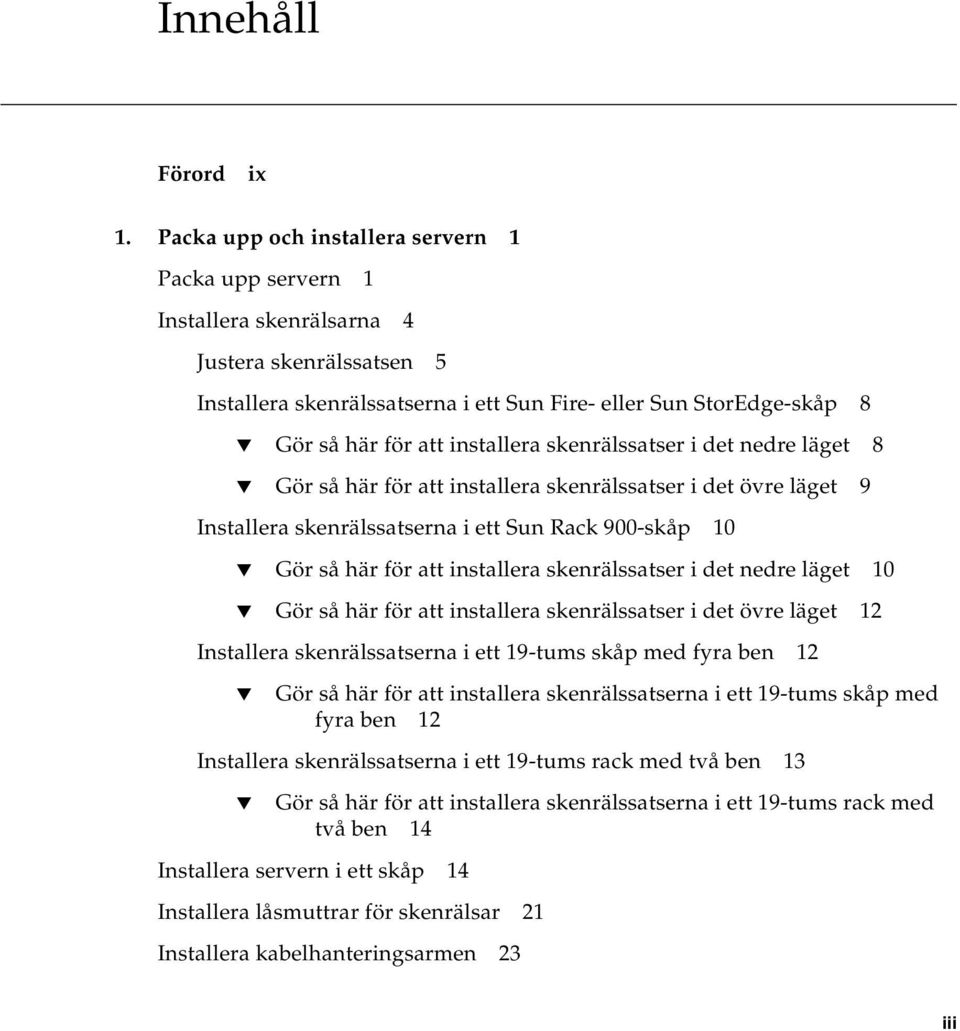 Innehåll

Förord ix

1. Packa upp och installera servern 1

Packa upp servern 1

Installera skenrälsarna 4

Justera skenrälssatsen 5

Installera skenrälssatserna i ett Sun Fire- eller Sun StorEdge-skåp 8

▼ Gör så här för att installera skenrälssatser i det nedre läget 8

▼ Gör så här för att installera skenrälssatser i det övre läget 9

Installera skenrälssatserna i ett Sun Rack 900-skåp 10

▼ Gör så här för att installera skenrälssatser i det nedre läget 10

▼ Gör så här för att installera skenrälssatser i det övre läget 12

Installera skenrälssatserna i ett 19-tums skåp med fyra ben 12

▼ Gör så här för att installera skenrälssatserna i ett 19-tums skåp med fyra ben 12

Installera skenrälssatserna i ett 19-tums rack med två ben 13

▼ Gör så här för att installera skenrälssatserna i ett 19-tums rack med två ben 14

Installera servern i ett skåp 14

Installera låsmuttrar för skenrälsar 21

Installera kabelhanteringsarmen 23

iii